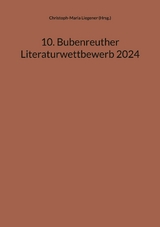 Christoph-Maria Liegener (Hrsg.)

10. Bubenreuther Literaturwettbewerb 2024